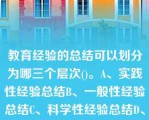 教育经验的总结可以划分为哪三个层次()。A、实践性经验总结B、一般性经验总结C、科学性经验总结D、